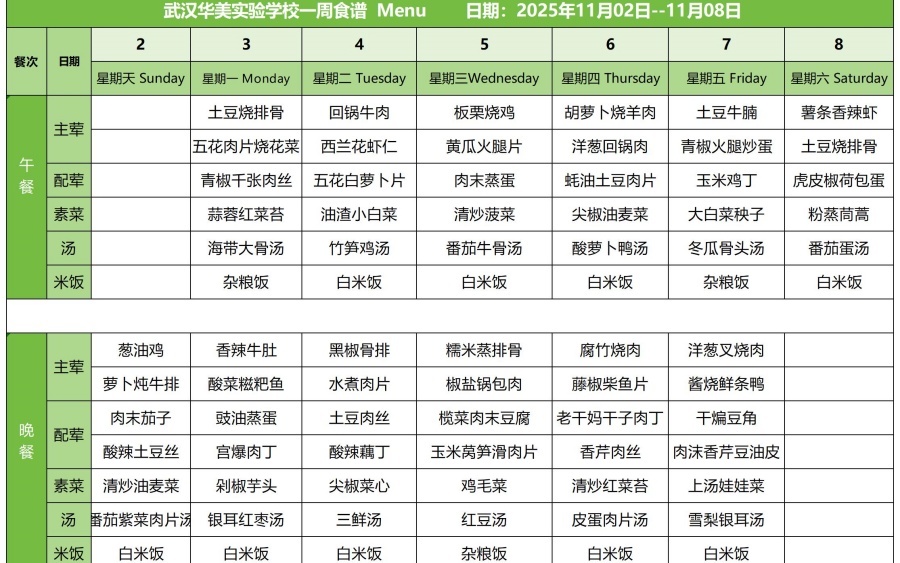 武汉华美实验学校一周食谱 Menu 日期：2025年11月02日--11月08日

| 餐次 | 日期 | 2 | 3 | 4 | 5 | 6 | 7 | 8 |
|---|---|---|---|---|---|---|---|---|
| | | 星期天 Sunday | 星期一 Monday | 星期二 Tuesday | 星期三Wednesday | 星期四 Thursday | 星期五 Friday | 星期六 Saturday |
| 午餐 | 主荤 | | 土豆烧排骨 | 回锅牛肉 | 板栗烧鸡 | 胡萝卜烧羊肉 | 土豆牛腩 | 薯条香辣虾 |
| | | | 五花肉片烧花菜 | 西兰花虾仁 | 黄瓜火腿片 | 洋葱回锅肉 | 青椒火腿炒蛋 | 土豆烧排骨 |
| | 配荤 | | 青椒千张肉丝 | 五花白萝卜片 | 肉末蒸蛋 | 蚝油土豆肉片 | 玉米鸡丁 | 虎皮椒荷包蛋 |
| | 素菜 | | 蒜蓉红菜苔 | 油渣小白菜 | 清炒菠菜 | 尖椒油麦菜 | 大白菜秧子 | 粉蒸茼蒿 |
| | 汤 | | 海带大骨汤 | 竹笋鸡汤 | 番茄牛骨汤 | 酸萝卜鸭汤 | 冬瓜骨头汤 | 番茄蛋汤 |
| | 米饭 | | 杂粮饭 | 白米饭 | 白米饭 | 白米饭 | 杂粮饭 | 白米饭 |
| 晚餐 | 主荤 | 葱油鸡 | 香辣牛肚 | 黑椒骨排 | 糯米蒸排骨 | 腐竹烧肉 | 洋葱叉烧肉 | |
| | | 萝卜炖牛排 | 酸菜糍粑鱼 | 水煮肉片 | 椒盐锅包肉 | 藤椒柴鱼片 | 酱烧鲜条鸭 | |
| | 配荤 | 肉末茄子 | 豉油蒸蛋 | 土豆肉丝 | 榄菜肉末豆腐 | 老干妈干子肉丁 | 干煸豆角 | |
| | | 酸辣土豆丝 | 宫爆肉丁 | 酸辣藕丁 | 玉米莴笋滑肉片 | 香芹肉丝 | 肉沫香芹豆油皮 | |
| | 素菜 | 清炒油麦菜 | 剁椒芋头 | 尖椒菜心 | 鸡毛菜 | 清炒红菜苔 | 上汤娃娃菜 | |
| | 汤 | 番茄紫菜肉片汤 | 银耳红枣汤 | 三鲜汤 | 红豆汤 | 皮蛋肉片汤 | 雪梨银耳汤 | |
| | 米饭 | 白米饭 | 白米饭 | 白米饭 | 杂粮饭 | 白米饭 | 白米饭 | |